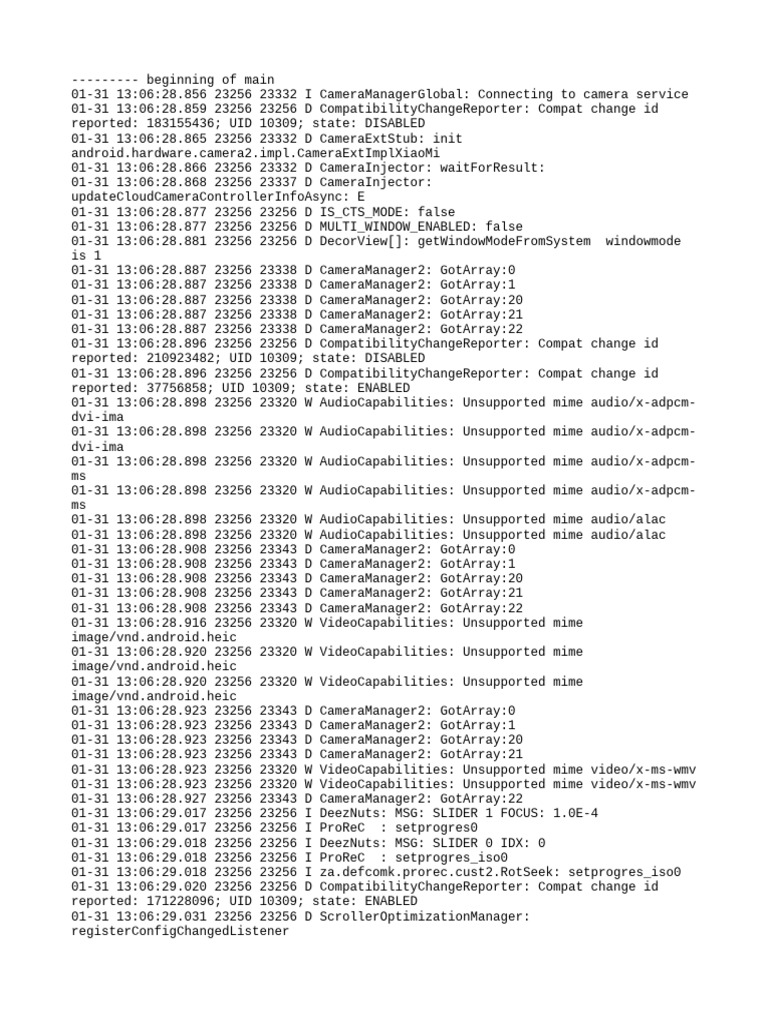 --------- beginning of main
01-31 13:06:28.856 23256 23332 I CameraManagerGlobal: Connecting to camera service
01-31 13:06:28.859 23256 23256 D CompatibilityChangeReporter: Compat change id reported: 183155436; UID 10309; state: DISABLED
01-31 13:06:28.865 23256 23332 D CameraExtStub: init android.hardware.camera2.impl.CameraExtImplXiaoMi
01-31 13:06:28.866 23256 23332 D CameraInjector: waitForResult:
01-31 13:06:28.868 23256 23337 D CameraInjector: updateCloudCameraControllerInfoAsync: E
01-31 13:06:28.877 23256 23256 D IS_CTS_MODE: false
01-31 13:06:28.877 23256 23256 D MULTI_WINDOW_ENABLED: false
01-31 13:06:28.881 23256 23256 D DecorView[]: getWindowModeFromSystem windowmode is 1
01-31 13:06:28.887 23256 23338 D CameraManager2: GotArray:0
01-31 13:06:28.887 23256 23338 D CameraManager2: GotArray:1
01-31 13:06:28.887 23256 23338 D CameraManager2: GotArray:20
01-31 13:06:28.887 23256 23338 D CameraManager2: GotArray:21
01-31 13:06:28.887 23256 23338 D CameraManager2: GotArray:22
01-31 13:06:28.896 23256 23256 D CompatibilityChangeReporter: Compat change id reported: 210923482; UID 10309; state: DISABLED
01-31 13:06:28.896 23256 23256 D CompatibilityChangeReporter: Compat change id reported: 37756858; UID 10309; state: ENABLED
01-31 13:06:28.898 23256 23320 W AudioCapabilities: Unsupported mime audio/x-adpcm-dvi-ima
01-31 13:06:28.898 23256 23320 W AudioCapabilities: Unsupported mime audio/x-adpcm-dvi-ima
01-31 13:06:28.898 23256 23320 W AudioCapabilities: Unsupported mime audio/x-adpcm-ms
01-31 13:06:28.898 23256 23320 W AudioCapabilities: Unsupported mime audio/x-adpcm-ms
01-31 13:06:28.898 23256 23320 W AudioCapabilities: Unsupported mime audio/alac
01-31 13:06:28.898 23256 23320 W AudioCapabilities: Unsupported mime audio/alac
01-31 13:06:28.908 23256 23343 D CameraManager2: GotArray:0
01-31 13:06:28.908 23256 23343 D CameraManager2: GotArray:1
01-31 13:06:28.908 23256 23343 D CameraManager2: GotArray:20
01-31 13:06:28.908 23256 23343 D CameraManager2: GotArray:21
01-31 13:06:28.908 23256 23343 D CameraManager2: GotArray:22
01-31 13:06:28.916 23256 23320 W VideoCapabilities: Unsupported mime image/vnd.android.heic
01-31 13:06:28.920 23256 23320 W VideoCapabilities: Unsupported mime image/vnd.android.heic
01-31 13:06:28.920 23256 23320 W VideoCapabilities: Unsupported mime image/vnd.android.heic
01-31 13:06:28.923 23256 23343 D CameraManager2: GotArray:0
01-31 13:06:28.923 23256 23343 D CameraManager2: GotArray:1
01-31 13:06:28.923 23256 23343 D CameraManager2: GotArray:20
01-31 13:06:28.923 23256 23343 D CameraManager2: GotArray:21
01-31 13:06:28.923 23256 23320 W VideoCapabilities: Unsupported mime video/x-ms-wmv
01-31 13:06:28.923 23256 23320 W VideoCapabilities: Unsupported mime video/x-ms-wmv
01-31 13:06:28.927 23256 23343 D CameraManager2: GotArray:22
01-31 13:06:29.017 23256 23256 I DeezNuts: MSG: SLIDER 1 FOCUS: 1.0E-4
01-31 13:06:29.017 23256 23256 I ProReC : setprogres0
01-31 13:06:29.018 23256 23256 I DeezNuts: MSG: SLIDER 0 IDX: 0
01-31 13:06:29.018 23256 23256 I ProReC : setprogres_iso0
01-31 13:06:29.018 23256 23256 I za.defcomk.prorec.cust2.RotSeek: setprogres_iso0
01-31 13:06:29.020 23256 23256 D CompatibilityChangeReporter: Compat change id reported: 171228096; UID 10309; state: ENABLED
01-31 13:06:29.031 23256 23256 D ScrollerOptimizationManager: registerConfigChangedListener